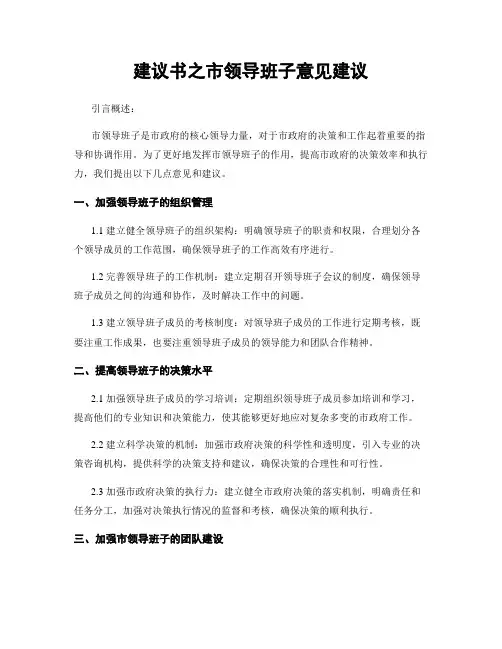 建议书之市领导班子意见建议

引言概述：

市领导班子是市政府的核心领导力量，对于市政府的决策和工作起着重要的指导和协调作用。为了更好地发挥市领导班子的作用，提高市政府的决策效率和执行力，我们提出以下几点意见和建议。

一、加强领导班子的组织管理

1.1 建立健全领导班子的组织架构：明确领导班子的职责和权限，合理划分各个领导成员的工作范围，确保领导班子的工作高效有序进行。

1.2 完善领导班子的工作机制：建立定期召开领导班子会议的制度，确保领导班子成员之间的沟通和协作，及时解决工作中的问题。

1.3 建立领导班子成员的考核制度：对领导班子成员的工作进行定期考核，既要注重工作成果，也要注重领导班子成员的领导能力和团队合作精神。

二、提高领导班子的决策水平

2.1 加强领导班子成员的学习培训：定期组织领导班子成员参加培训和学习，提高他们的专业知识和决策能力，使其能够更好地应对复杂多变的市政府工作。

2.2 建立科学决策的机制：加强市政府决策的科学性和透明度，引入专业的决策咨询机构，提供科学的决策支持和建议，确保决策的合理性和可行性。

2.3 加强市政府决策的执行力：建立健全市政府决策的落实机制，明确责任和任务分工，加强对决策执行情况的监督和考核，确保决策的顺利执行。

三、加强市领导班子的团队建设